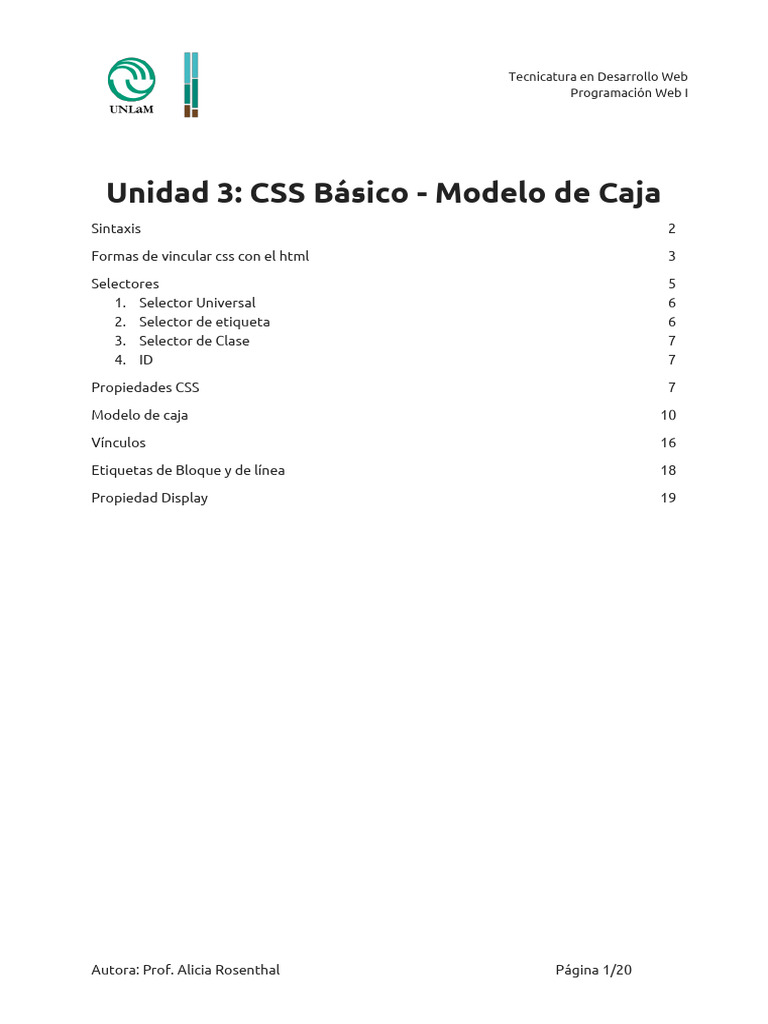 UNLaM

Tecnicatura en Desarrollo Web
Programación Web I

Unidad 3: CSS Básico - Modelo de Caja

Sintaxis 2

Formas de vincular css con el html 3

Selectores 5
1. Selector Universal 6
2. Selector de etiqueta 6
3. Selector de Clase 7
4. ID 7

Propiedades CSS 7

Modelo de caja 10

Vínculos 16

Etiquetas de Bloque y de línea 18

Propiedad Display 19

Autora: Prof. Alicia Rosenthal

Página 1/20